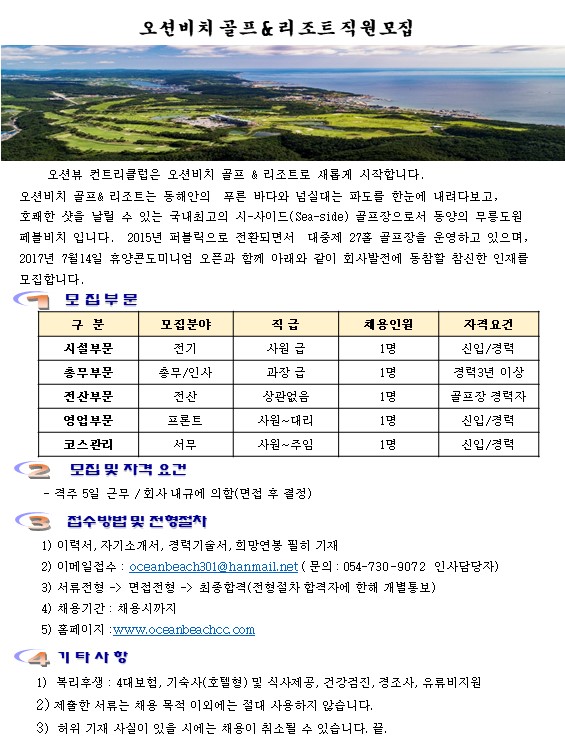 오션비치 골프&리조트 직원모집

오션뷰 컨트리클럽은 오션비치 골프 & 리조트로 새롭게 시작합니다.

오션비치 골프& 리조트는 동해안의 푸른 바다와 넘실대는 파도를 한눈에 내려다보고, 호쾌한 샷을 날릴 수 있는 국내최고의 시-사이드(Sea-side) 골프장으로서 동양의 무릉도원 페블비치 입니다. 2015년 퍼블릭으로 전환되면서 대중제 27홀 골프장을 운영하고 있으며, 2017년 7월14일 휴양콘도미니엄 오픈과 함께 아래와 같이 회사발전에 동참할 참신한 인재를 모집합니다.

1 모집부문

| 구 분 | 모집분야 | 직 급 | 채용인원 | 자격요건 |
|---|---|---|---|---|
| 시설부문 | 전기 | 사원 급 | 1명 | 신입/경력 |
| 총무부문 | 총무/인사 | 과장 급 | 1명 | 경력3년 이상 |
| 전산부문 | 전산 | 상관없음 | 1명 | 골프장 경력자 |
| 영업부문 | 프론트 | 사원~대리 | 1명 | 신입/경력 |
| 코스관리 | 서무 | 사원~주임 | 1명 | 신입/경력 |

2 모집 및 자격 요건

- 격주 5일 근무 / 회사 내규에 의함(면접 후 결정)

3 접수방법 및 전형절차

1) 이력서, 자기소개서, 경력기술서, 희망연봉 필히 기재
2) 이메일접수 : oceanbeach301@hanmail.net ( 문의 : 054-730-9072 인사담당자)
3) 서류전형 -> 면접전형 -> 최종합격(전형절차 합격자에 한해 개별통보)
4) 채용기간 : 채용시까지
5) 홈페이지 :www.oceanbeachcc.com

4 기 타 사 항

1) 복리후생 : 4대보험, 기숙사(호텔형) 및 식사제공, 건강검진, 경조사, 유류비지원
2) 제출한 서류는 채용 목적 이외에는 절대 사용하지 않습니다.
3) 허위 기재 사실이 있을 시에는 채용이 취소될 수 있습니다. 끝.